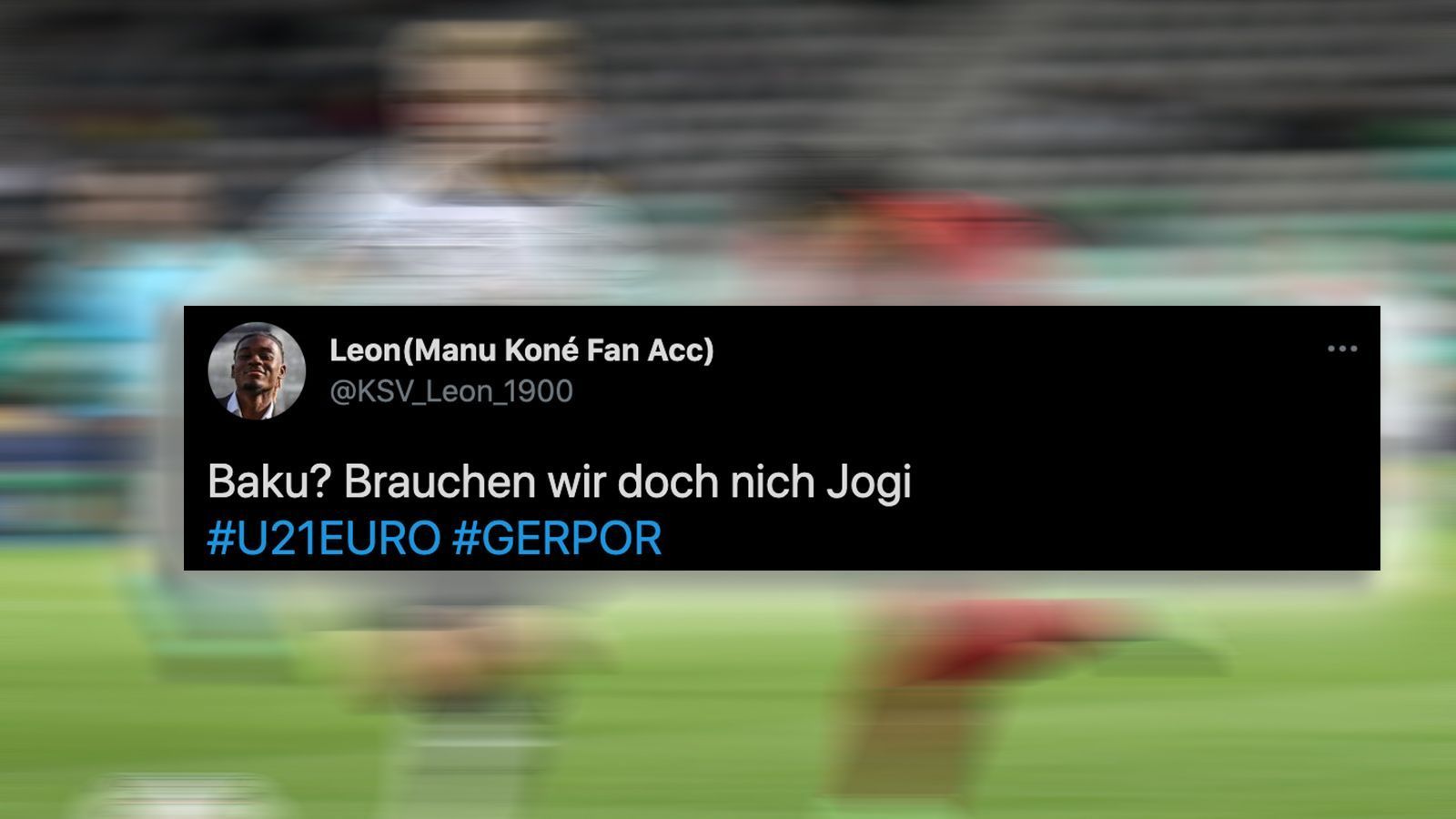 Leon(Manu Koné Fan Acc)
@KSV_Leon_1900

Baku? Brauchen wir doch nich Jogi
#U21EURO #GERPOR